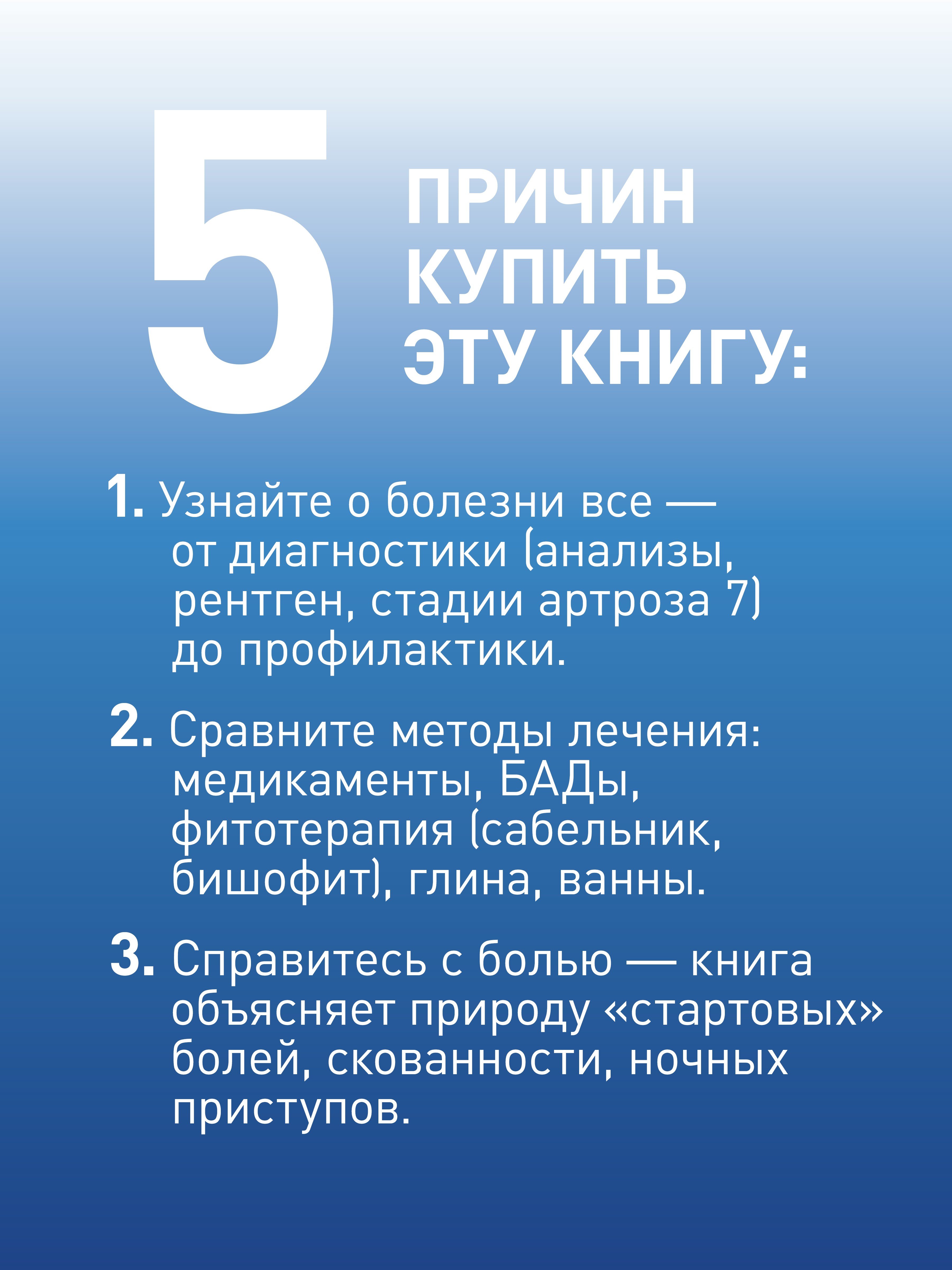 5 ПРИЧИН КУПИТЬ ЭТУ КНИГУ:

1. Узнайте о болезни все — от диагностики (анализы, рентген, стадии артроза 7) до профилактики.

2. Сравните методы лечения: медикаменты, БАДы, фитотерапия (сабельник, бишофит), глина, ванны.

3. Справитесь с болью — книга объясняет природу «стартовых» болей, скованности, ночных приступов.